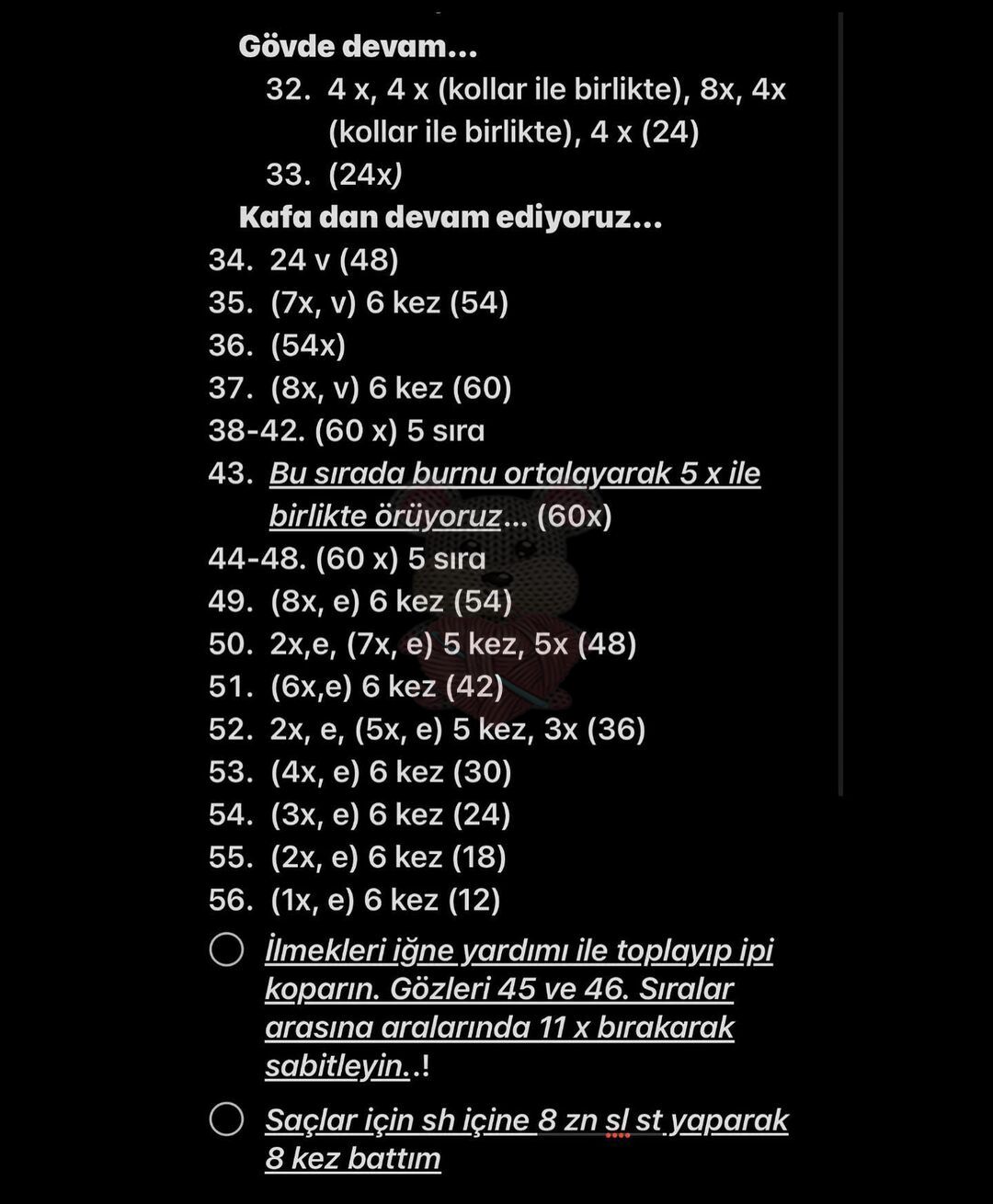 Gövde devam...

32. 4 x, 4 x (kollar ile birlikte), 8x, 4x (kollar ile birlikte), 4 x (24)
33. (24x)

Kafa dan devam ediyoruz...

34. 24 v (48)
35. (7x, v) 6 kez (54)
36. (54x)
37. (8x, v) 6 kez (60)
38-42. (60 x) 5 sıra
43. Bu sırada burnu ortalayarak 5 x ile birlikte örüyoruz... (60x)
44-48. (60 x) 5 sıra
49. (8x, e) 6 kez (54)
50. 2x,e, (7x, e) 5 kez, 5x (48)
51. (6x,e) 6 kez (42)
52. 2x, e, (5x, e) 5 kez, 3x (36)
53. (4x, e) 6 kez (30)
54. (3x, e) 6 kez (24)
55. (2x, e) 6 kez (18)
56. (1x, e) 6 kez (12)

İlmekleri iğne yardımı ile toplayıp ipi koparın. Gözleri 45 ve 46. Sıralar arasına aralarında 11 x bırakarak sabitleyin..!

Saçlar için sh içine 8 zn sl st yaparak 8 kez battım